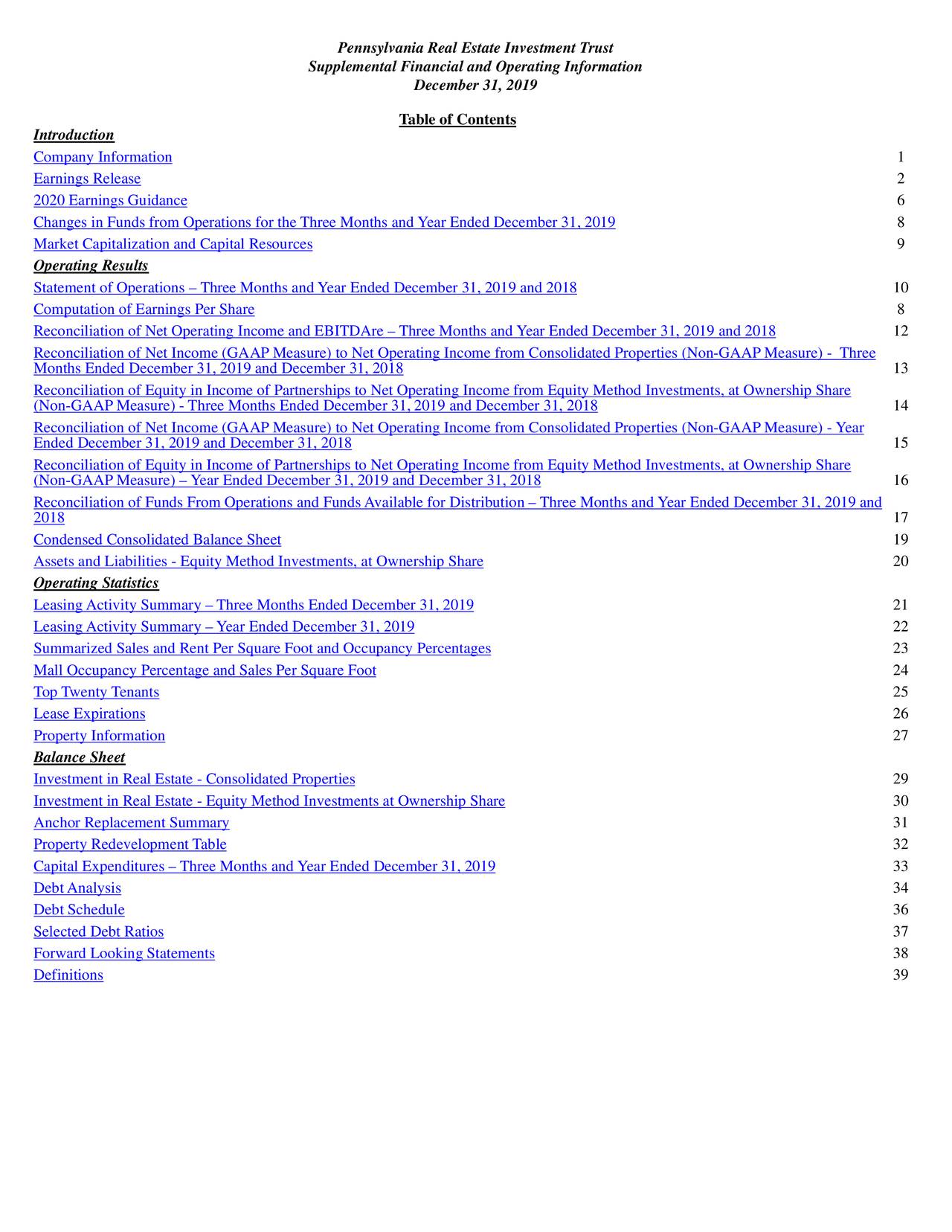 Pennsylvania Real Estate Investment Trust
Supplemental Financial and Operating Information
December 31, 2019

Table of Contents

Introduction

Company Information 1
Earnings Release 2
2020 Earnings Guidance 6
Changes in Funds from Operations for the Three Months and Year Ended December 31, 2019 8
Market Capitalization and Capital Resources 9

Operating Results

Statement of Operations – Three Months and Year Ended December 31, 2019 and 2018 10
Computation of Earnings Per Share 8
Reconciliation of Net Operating Income and EBITDAre – Three Months and Year Ended December 31, 2019 and 2018 12
Reconciliation of Net Income (GAAP Measure) to Net Operating Income from Consolidated Properties (Non-GAAP Measure) - Three Months Ended December 31, 2019 and December 31, 2018 13
Reconciliation of Equity in Income of Partnerships to Net Operating Income from Equity Method Investments, at Ownership Share (Non-GAAP Measure) - Three Months Ended December 31, 2019 and December 31, 2018 14
Reconciliation of Net Income (GAAP Measure) to Net Operating Income from Consolidated Properties (Non-GAAP Measure) - Year Ended December 31, 2019 and December 31, 2018 15
Reconciliation of Equity in Income of Partnerships to Net Operating Income from Equity Method Investments, at Ownership Share (Non-GAAP Measure) – Year Ended December 31, 2019 and December 31, 2018 16
Reconciliation of Funds From Operations and Funds Available for Distribution – Three Months and Year Ended December 31, 2019 and 2018 17
Condensed Consolidated Balance Sheet 19
Assets and Liabilities - Equity Method Investments, at Ownership Share 20

Operating Statistics

Leasing Activity Summary – Three Months Ended December 31, 2019 21
Leasing Activity Summary – Year Ended December 31, 2019 22
Summarized Sales and Rent Per Square Foot and Occupancy Percentages 23
Mall Occupancy Percentage and Sales Per Square Foot 24
Top Twenty Tenants 25
Lease Expirations 26
Property Information 27

Balance Sheet

Investment in Real Estate - Consolidated Properties 29
Investment in Real Estate - Equity Method Investments at Ownership Share 30
Anchor Replacement Summary 31
Property Redevelopment Table 32
Capital Expenditures – Three Months and Year Ended December 31, 2019 33
Debt Analysis 34
Debt Schedule 36
Selected Debt Ratios 37
Forward Looking Statements 38
Definitions 39